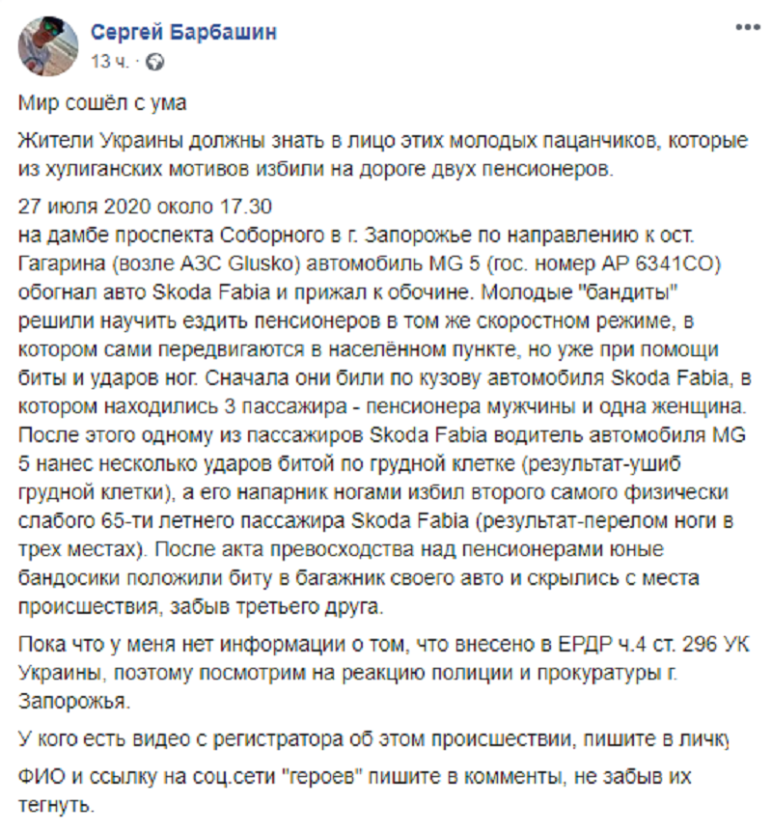 Сергей Барбашин
13 ч. ·

Мир сошёл с ума

Жители Украины должны знать в лицо этих молодых пацанчиков, которые из хулиганских мотивов избили на дороге двух пенсионеров.

27 июля 2020 около 17.30
на дамбе проспекта Соборного в г. Запорожье по направлению к ост. Гагарина (возле АЗС Glusko) автомобиль MG 5 (гос. номер АР 6341СО) обогнал авто Skoda Fabia и прижал к обочине. Молодые "бандиты" решили научить ездить пенсионеров в том же скоростном режиме, в котором сами передвигаются в населённом пункте, но уже при помощи биты и ударов ног. Сначала они били по кузову автомобиля Skoda Fabia, в котором находились 3 пассажира - пенсионера мужчины и одна женщина. После этого одному из пассажиров Skoda Fabia водитель автомобиля MG 5 нанес несколько ударов битой по грудной клетке (результат-ушиб грудной клетки), а его напарник ногами избил второго самого физически слабого 65-ти летнего пассажира Skoda Fabia (результат-перелом ноги в трех местах). После акта превосходства над пенсионерами юные бандосики положили биту в багажник своего авто и скрылись с места происшествия, забыв третьего друга.

Пока что у меня нет информации о том, что внесено в ЕРДР ч.4 ст. 296 УК Украины, поэтому посмотрим на реакцию полиции и прокуратуры г. Запорожья.

У кого есть видео с регистратора об этом происшествии, пишите в личку

ФИО и ссылку на соц.сети "героев" пишите в комменты, не забыв их тегнуть.